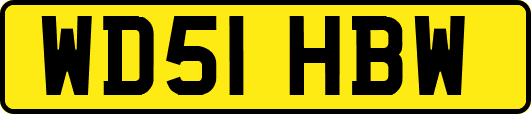 WD51 HBW